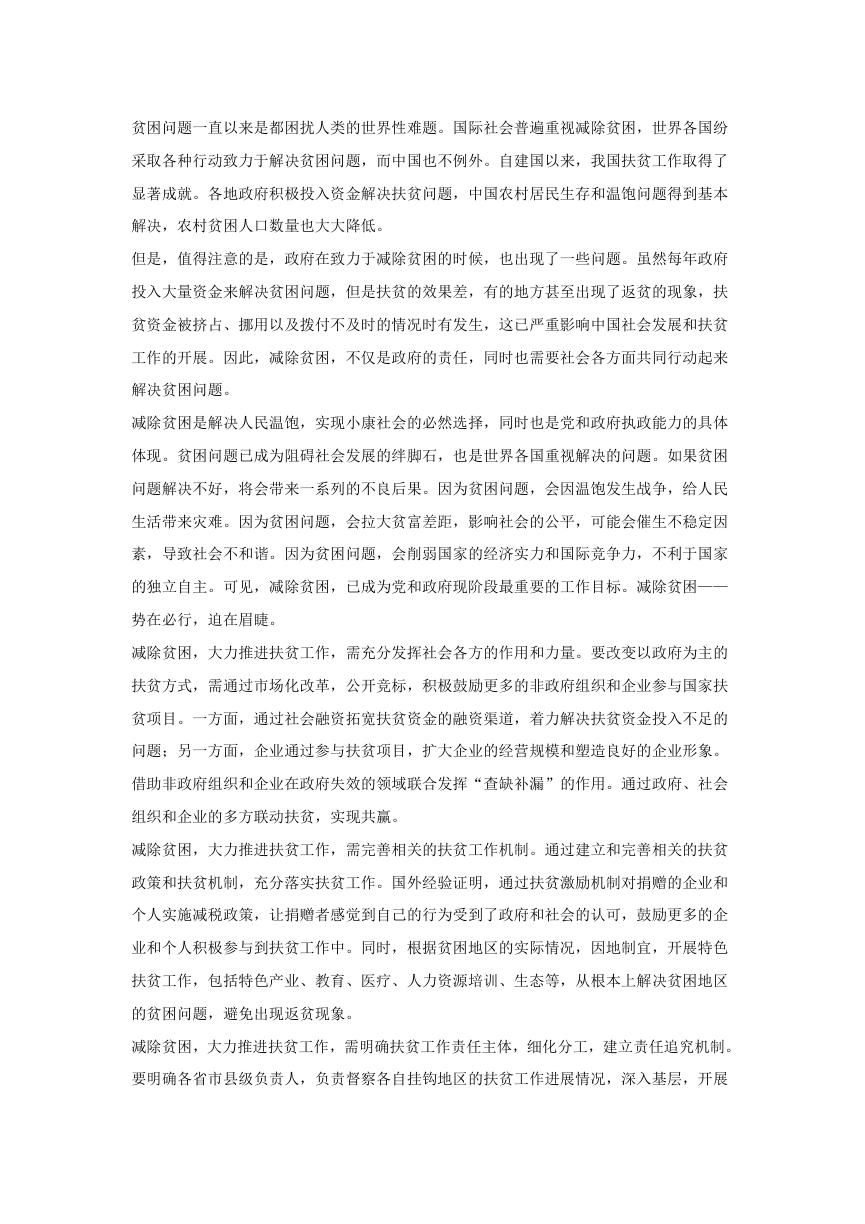 贫困问题一直以来是都困扰人类的世界性难题。国际社会普遍重视减除贫困，世界各国纷采取各种行动致力于解决贫困问题，而中国也不例外。自建国以来，我国扶贫工作取得了显著成就。各地政府积极投入资金解决扶贫问题，中国农村居民生存和温饱问题得到基本解决，农村贫困人口数量也大大降低。

但是，值得注意的是，政府在致力于减除贫困的时候，也出现了一些问题。虽然每年政府投入大量资金来解决贫困问题，但是扶贫的效果差，有的地方甚至出现了返贫的现象，扶贫资金被挤占、挪用以及拨付不及时的情况时有发生，这已严重影响中国社会发展和扶贫工作的开展。因此，减除贫困，不仅是政府的责任，同时也需要社会各方面共同行动起来解决贫困问题。

减除贫困是解决人民温饱，实现小康社会的必然选择，同时也是党和政府执政能力的具体体现。贫困问题已成为阻碍社会发展的绊脚石，也是世界各国重视解决的问题。如果贫困问题解决不好，将会带来一系列的不良后果。因为贫困问题，会因温饱发生战争，给人民生活带来灾难。因为贫困问题，会拉大贫富差距，影响社会的公平，可能会催生不稳定因素，导致社会不和谐。因为贫困问题，会削弱国家的经济实力和国际竞争力，不利于国家的独立自主。可见，减除贫困，已成为党和政府现阶段最重要的工作目标。减除贫困——势在必行，迫在眉睫。

减除贫困，大力推进扶贫工作，需充分发挥社会各方的作用和力量。要改变以政府为主的扶贫方式，需通过市场化改革，公开竞标，积极鼓励更多的非政府组织和企业参与国家扶贫项目。一方面，通过社会融资拓宽扶贫资金的融资渠道，着力解决扶贫资金投入不足的问题；另一方面，企业通过参与扶贫项目，扩大企业的经营规模和塑造良好的企业形象。借助非政府组织和企业在政府失效的领域联合发挥“查缺补漏”的作用。通过政府、社会组织和企业的多方联动扶贫，实现共赢。

减除贫困，大力推进扶贫工作，需完善相关的扶贫工作机制。通过建立和完善相关的扶贫政策和扶贫机制，充分落实扶贫工作。国外经验证明，通过扶贫激励机制对捐赠的企业和个人实施减税政策，让捐赠者感觉到自己的行为受到了政府和社会的认可，鼓励更多的企业和个人积极参与到扶贫工作中。同时，根据贫困地区的实际情况，因地制宜，开展特色扶贫工作，包括特色产业、教育、医疗、人力资源培训、生态等，从根本上解决贫困地区的贫困问题，避免出现返贫现象。

减除贫困，大力推进扶贫工作，需明确扶贫工作责任主体，细化分工，建立责任追究机制。要明确各省市县级负责人，负责督察各自挂钩地区的扶贫工作进展情况，深入基层，开展